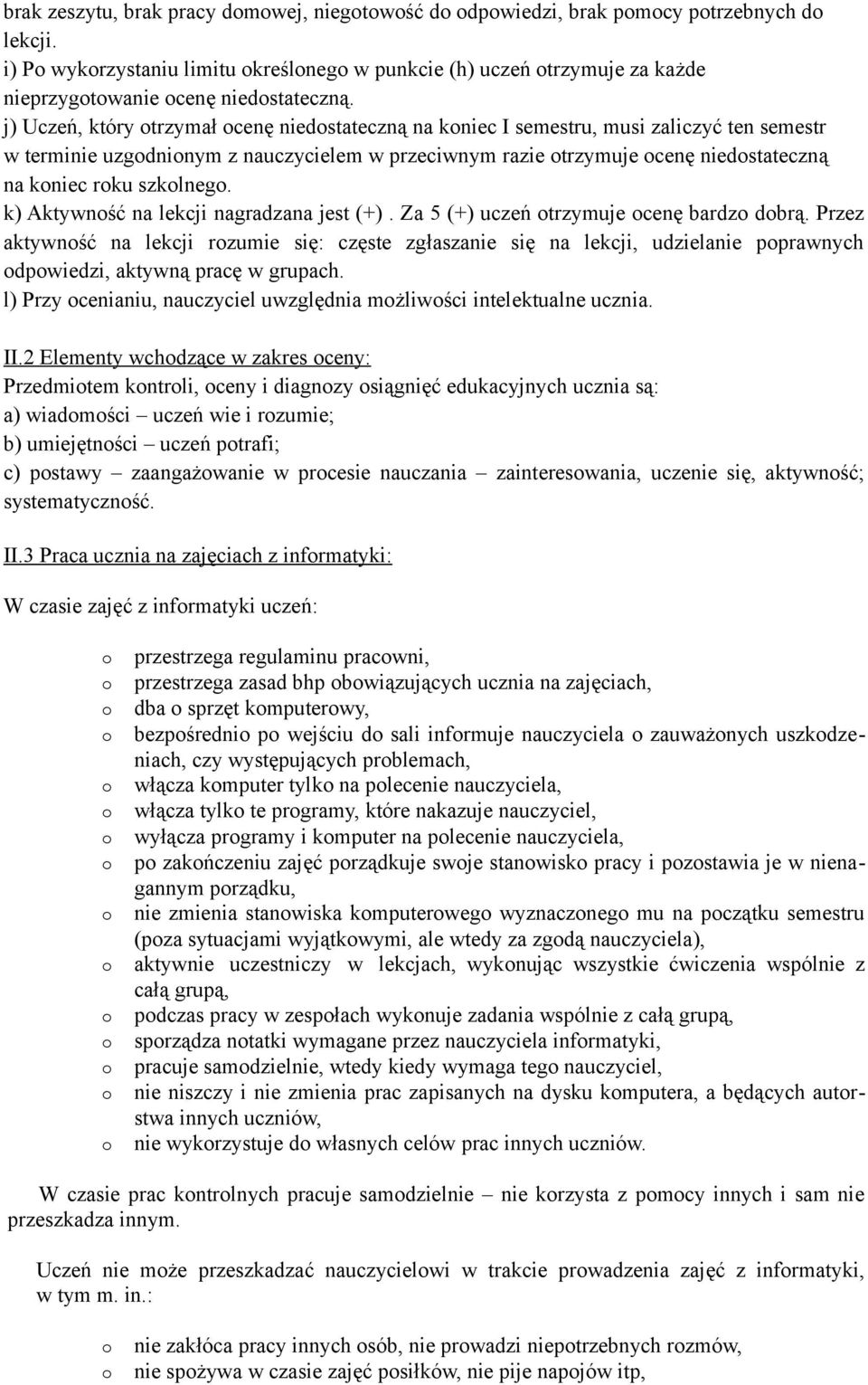 brak zeszytu, brak pracy domowej, niegotowość do odpowiedzi, brak pomocy potrzebnych do lekcji.
i) Po wykorzystaniu limitu określonego w punkcie (h) uczeń otrzymuje za każde nieprzygotowanie ocenę niedostateczną.
j) Uczeń, który otrzymał ocenę niedostateczną na koniec I semestru, musi zaliczyć ten semestr w terminie uzgodnionym z nauczycielem w przeciwnym razie otrzymuje ocenę niedostateczną na koniec roku szkolnego.
k) Aktywność na lekcji nagradzana jest (+). Za 5 (+) uczeń otrzymuje ocenę bardzo dobrą. Przez aktywność na lekcji rozumie się: częste zgłaszanie się na lekcji, udzielanie poprawnych odpowiedzi, aktywną pracę w grupach.
l) Przy ocenianiu, nauczyciel uwzględnia możliwości intelektualne ucznia.

II.2 Elementy wchodzące w zakres oceny:
Przedmiotem kontroli, oceny i diagnozy osiągnięć edukacyjnych ucznia są:
a) wiadomości – uczeń wie i rozumie;
b) umiejętności – uczeń potrafi;
c) postawy – zaangażowanie w procesie nauczania – zainteresowania, uczenie się, aktywność; systematyczność.

II.3 Praca ucznia na zajęciach z informatyki:

W czasie zajęć z informatyki uczeń:

o przestrzega regulaminu pracowni,
o przestrzega zasad bhp obowiązujących ucznia na zajęciach,
o dba o sprzęt komputerowy,
o bezpośrednio po wejściu do sali informuje nauczyciela o zauważonych uszkodzeniach, czy występujących problemach,
o włącza komputer tylko na polecenie nauczyciela,
o włącza tylko te programy, które nakazuje nauczyciel,
o wyłącza programy i komputer na polecenie nauczyciela,
o po zakończeniu zajęć porządkuje swoje stanowisko pracy i pozostawia je w nienagannym porządku,
o nie zmienia stanowiska komputerowego wyznaczonego mu na początku semestru (poza sytuacjami wyjątkowymi, ale wtedy za zgodą nauczyciela),
o aktywnie uczestniczy w lekcjach, wykonując wszystkie ćwiczenia wspólnie z całą grupą,
o podczas pracy w zespołach wykonuje zadania wspólnie z całą grupą,
o sporządza notatki wymagane przez nauczyciela informatyki,
o pracuje samodzielnie, wtedy kiedy wymaga tego nauczyciel,
o nie niszczy i nie zmienia prac zapisanych na dysku komputera, a będących autorstwa innych uczniów,
o nie wykorzystuje do własnych celów prac innych uczniów.

W czasie prac kontrolnych pracuje samodzielnie – nie korzysta z pomocy innych i sam nie przeszkadza innym.

Uczeń nie może przeszkadzać nauczycielowi w trakcie prowadzenia zajęć z informatyki, w tym m. in.:

o nie zakłóca pracy innych osób, nie prowadzi niepotrzebnych rozmów,
o nie spożywa w czasie zajęć posiłków, nie pije napojów itp,